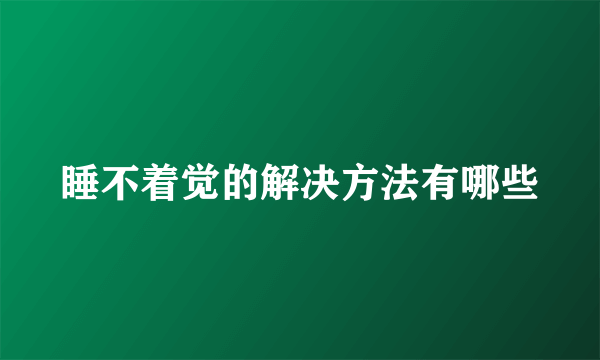 睡不着觉的解决方法有哪些